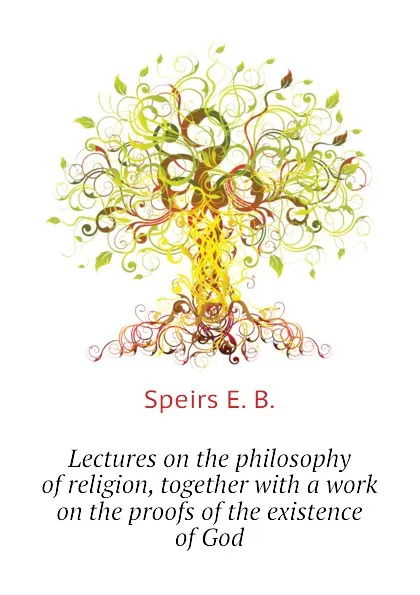 Speirs E. B.

Lectures on the philosophy of religion, together with a work on the proofs of the existence of God